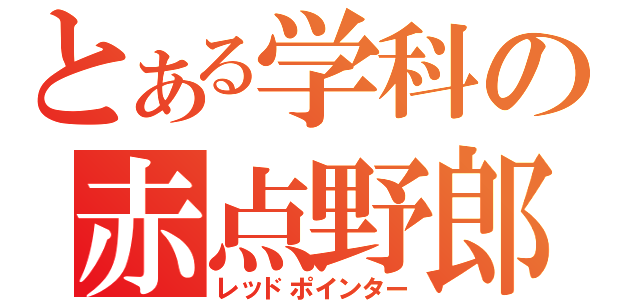 とある学科の
赤点野郎
レッドポインター